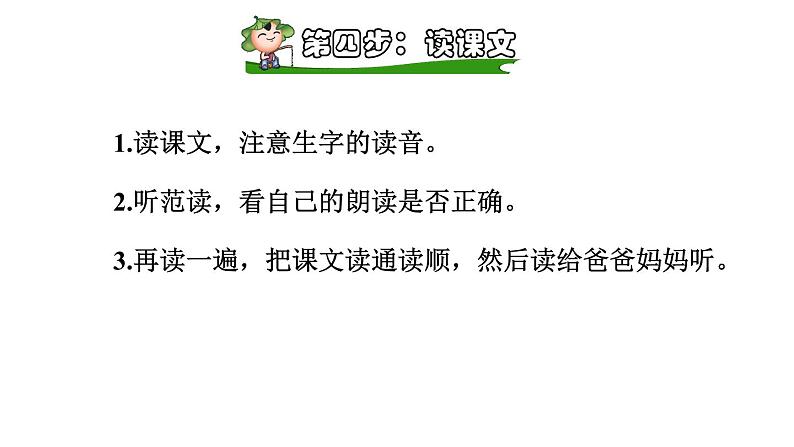 第四步：读课文

1.读课文，注意生字的读音。

2.听范读，看自己的朗读是否正确。

3.再读一遍，把课文读通读顺，然后读给爸爸妈妈听。